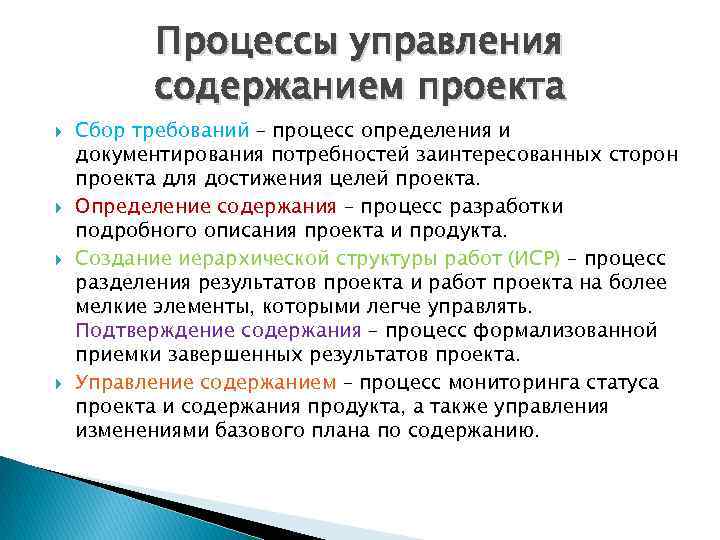 Процессы управления содержанием проекта

Сбор требований – процесс определения и документирования потребностей заинтересованных сторон проекта для достижения целей проекта.

Определение содержания – процесс разработки подробного описания проекта и продукта.

Создание иерархической структуры работ (ИСР) – процесс разделения результатов проекта и работ проекта на более мелкие элементы, которыми легче управлять. Подтверждение содержания – процесс формализованной приемки завершенных результатов проекта.

Управление содержанием – процесс мониторинга статуса проекта и содержания продукта, а также управления изменениями базового плана по содержанию.